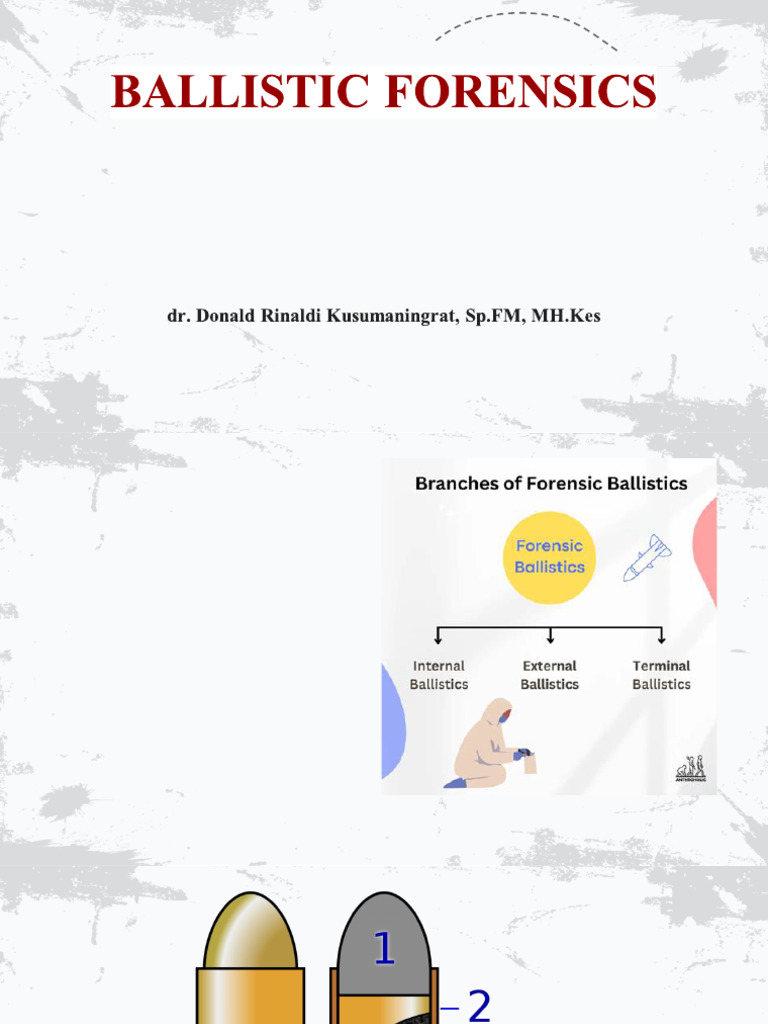 BALLISTIC FORENSICS

dr. Donald Rinaldi Kusumaningrat, Sp.FM, MH.Kes

Branches of Forensic Ballistics

Forensic Ballistics

Internal Ballistics

External Ballistics

Terminal Ballistics

1

2